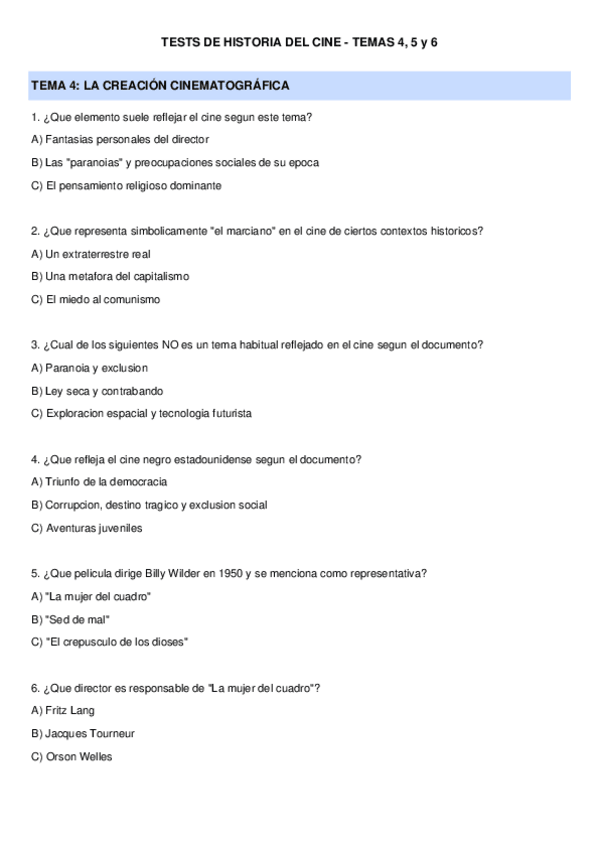 TESTS DE HISTORIA DEL CINE - TEMAS 4, 5 y 6

TEMA 4: LA CREACIÓN CINEMATOGRÁFICA

1. ¿Que elemento suele reflejar el cine segun este tema?

A) Fantasias personales del director

B) Las "paranoias" y preocupaciones sociales de su epoca

C) El pensamiento religioso dominante

2. ¿Que representa simbolicamente "el marciano" en el cine de ciertos contextos historicos?

A) Un extraterrestre real

B) Una metafora del capitalismo

C) El miedo al comunismo

3. ¿Cual de los siguientes NO es un tema habitual reflejado en el cine segun el documento?

A) Paranoia y exclusion

B) Ley seca y contrabando

C) Exploracion espacial y tecnologia futurista

4. ¿Que refleja el cine negro estadounidense segun el documento?

A) Triunfo de la democracia

B) Corrupcion, destino tragico y exclusion social

C) Aventuras juveniles

5. ¿Que pelicula dirige Billy Wilder en 1950 y se menciona como representativa?

A) "La mujer del cuadro"

B) "Sed de mal"

C) "El crepusculo de los dioses"

6. ¿Que director es responsable de "La mujer del cuadro"?

A) Fritz Lang

B) Jacques Tourneur

C) Orson Welles